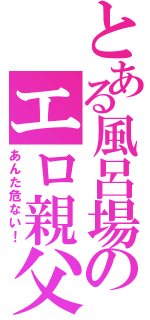 とある風呂場の

エロ親父

あんた危ない！